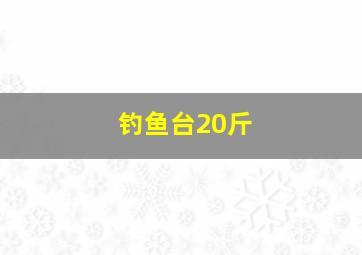 钓鱼台20斤